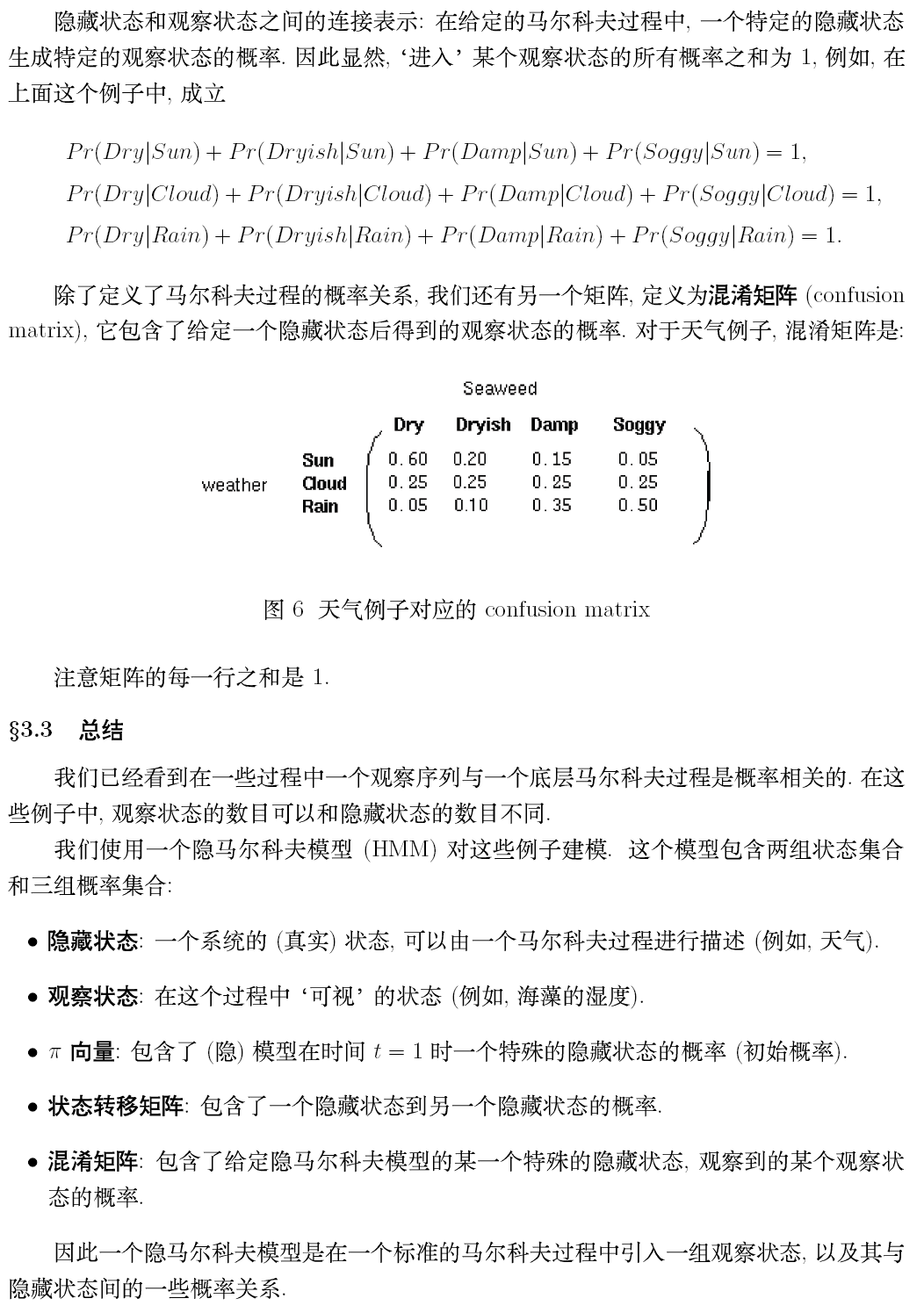 隐藏状态和观察状态之间的连接表示: 在给定的马尔科夫过程中, 一个特定的隐藏状态生成特定的观察状态的概率. 因此显然, ‘进入’ 某个观察状态的所有概率之和为 1, 例如, 在上面这个例子中, 成立

$Pr(Dry|Sun) + Pr(Dryish|Sun) + Pr(Damp|Sun) + Pr(Soggy|Sun) = 1,$
$Pr(Dry|Cloud) + Pr(Dryish|Cloud) + Pr(Damp|Cloud) + Pr(Soggy|Cloud) = 1,$
$Pr(Dry|Rain) + Pr(Dryish|Rain) + Pr(Damp|Rain) + Pr(Soggy|Rain) = 1.$

除了定义了马尔科夫过程的概率关系, 我们还有另一个矩阵, 定义为混淆矩阵 (confusion matrix), 它包含了给定一个隐藏状态后得到的观察状态的概率. 对于天气例子, 混淆矩阵是:

Seaweed

weather

| | Dry | Dryish | Damp | Soggy |
|---|---|---|---|---|
| Sun | 0.60 | 0.20 | 0.15 | 0.05 |
| Cloud | 0.25 | 0.25 | 0.25 | 0.25 |
| Rain | 0.05 | 0.10 | 0.35 | 0.50 |

图 6 天气例子对应的 confusion matrix

注意矩阵的每一行之和是 1.

§3.3 总结

我们已经看到在一些过程中一个观察序列与一个底层马尔科夫过程是概率相关的. 在这些例子中, 观察状态的数目可以和隐藏状态的数目不同.

我们使用一个隐马尔科夫模型 (HMM) 对这些例子建模. 这个模型包含两组状态集合和三组概率集合:

• 隐藏状态: 一个系统的 (真实) 状态, 可以由一个马尔科夫过程进行描述 (例如, 天气).

• 观察状态: 在这个过程中 ‘可视’ 的状态 (例如, 海藻的湿度).

• $\pi$ 向量: 包含了 (隐) 模型在时间 $t = 1$ 时一个特殊的隐藏状态的概率 (初始概率).

• 状态转移矩阵: 包含了一个隐藏状态到另一个隐藏状态的概率.

• 混淆矩阵: 包含了给定隐马尔科夫模型的某一个特殊的隐藏状态, 观察到的某个观察状态的概率.

因此一个隐马尔科夫模型是在一个标准的马尔科夫过程中引入一组观察状态, 以及其与隐藏状态间的一些概率关系.